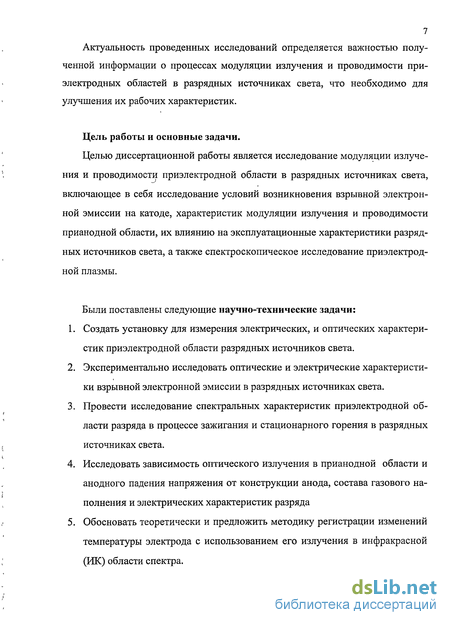 7

Актуальность проведенных исследований определяется важностью полученной информации о процессах модуляции излучения и проводимости приэлектродных областей в разрядных источниках света, что необходимо для улучшения их рабочих характеристик.

Цель работы и основные задачи.

Целью диссертационной работы является исследование модуляции излучения и проводимости приэлектродной области в разрядных источниках света, включающее в себя исследование условий возникновения взрывной электронной эмиссии на катоде, характеристик модуляции излучения и проводимости прианодной области, их влиянию на эксплуатационные характеристики разрядных источников света, а также спектроскопическое исследование приэлектродной плазмы.

Были поставлены следующие научно-технические задачи:

1. Создать установку для измерения электрических, и оптических характеристик приэлектродной области разрядных источников света.
2. Экспериментально исследовать оптические и электрические характеристики взрывной электронной эмиссии в разрядных источниках света.
3. Провести исследование спектральных характеристик приэлектродной области разряда в процессе зажигания и стационарного горения в разрядных источниках света.
4. Исследовать зависимость оптического излучения в прианодной области и анодного падения напряжения от конструкции анода, состава газового наполнения и электрических характеристик разряда
5. Обосновать теоретически и предложить методику регистрации изменений температуры электрода с использованием его излучения в инфракрасной (ИК) области спектра.

dsLib.net
библиотека диссертаций